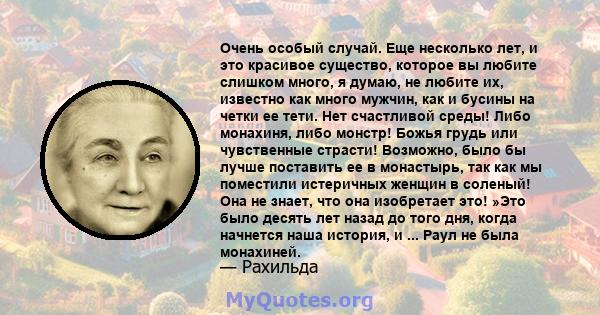 Очень особый случай. Еще несколько лет, и это красивое существо, которое вы любите слишком много, я думаю, не любите их, известно как много мужчин, как и бусины на четки ее тети. Нет счастливой среды! Либо монахиня, либо монстр! Божья грудь или чувственные страсти! Возможно, было бы лучше поставить ее в монастырь, так как мы поместили истеричных женщин в соленый! Она не знает, что она изобретает это! »Это было десять лет назад до того дня, когда начнется наша история, и ... Раул не была монахиней.
— Рахильда

MyQuotes.org